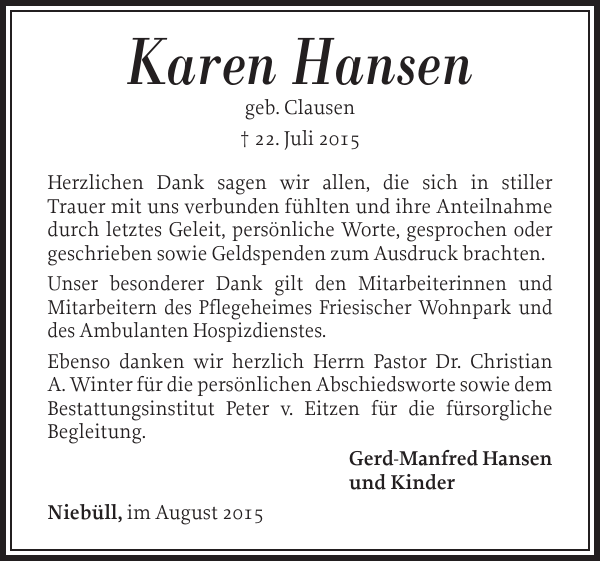 Karen Hansen
geb. Clausen
† 22. Juli 2015

Herzlichen Dank sagen wir allen, die sich in stiller Trauer mit uns verbunden fühlten und ihre Anteilnahme durch letztes Geleit, persönliche Worte, gesprochen oder geschrieben sowie Geldspenden zum Ausdruck brachten.

Unser besonderer Dank gilt den Mitarbeiterinnen und Mitarbeitern des Pflegeheimes Friesischer Wohnpark und des Ambulanten Hospizdienstes.

Ebenso danken wir herzlich Herrn Pastor Dr. Christian A. Winter für die persönlichen Abschiedsworte sowie dem Bestattungsinstitut Peter v. Eitzen für die fürsorgliche Begleitung.

Gerd-Manfred Hansen
und Kinder

Niebüll, im August 2015